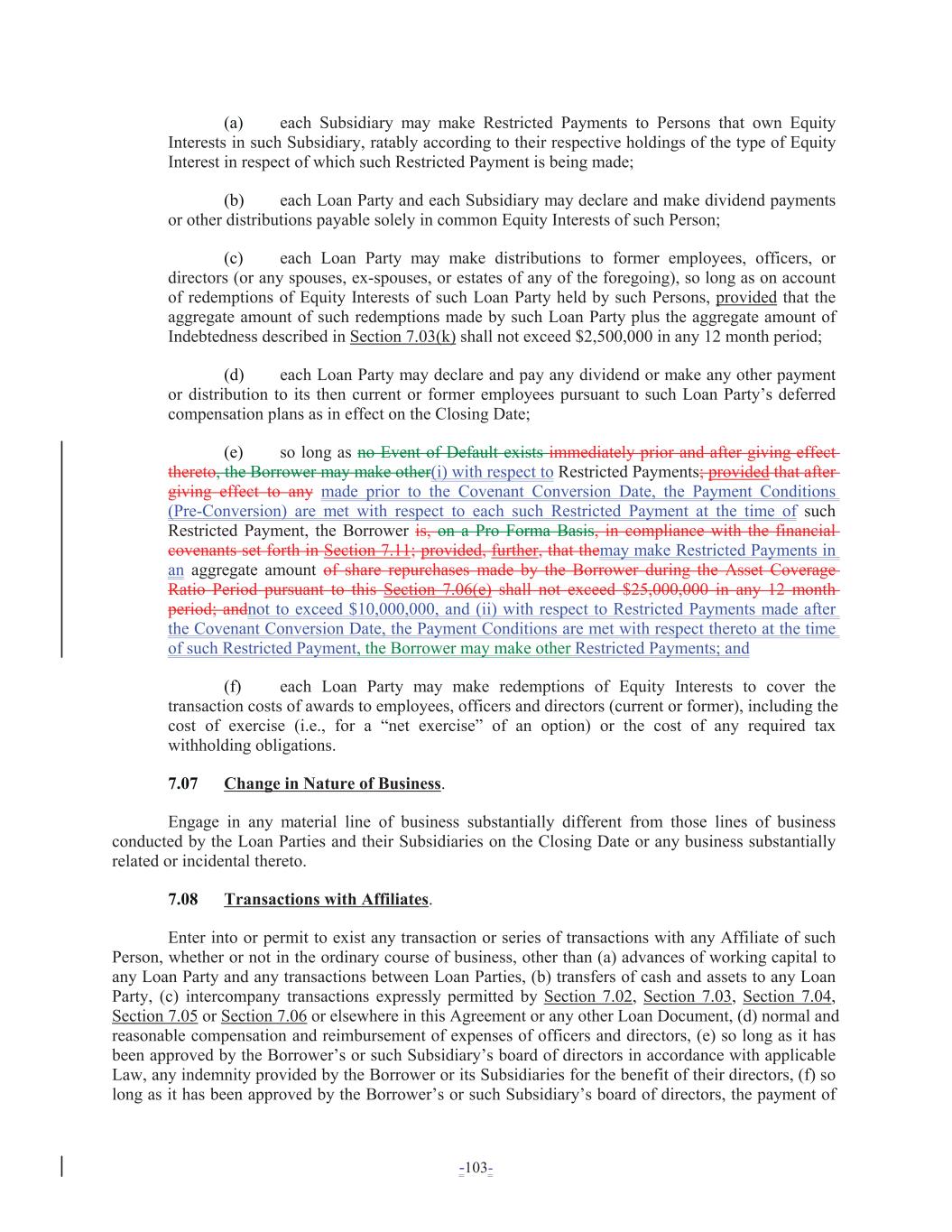 (a) each Subsidiary may make Restricted Payments to Persons that own Equity Interests in such Subsidiary, ratably according to their respective holdings of the type of Equity Interest in respect of which such Restricted Payment is being made;

(b) each Loan Party and each Subsidiary may declare and make dividend payments or other distributions payable solely in common Equity Interests of such Person;

(c) each Loan Party may make distributions to former employees, officers, or directors (or any spouses, ex-spouses, or estates of any of the foregoing), so long as on account of redemptions of Equity Interests of such Loan Party held by such Persons, provided that the aggregate amount of such redemptions made by such Loan Party plus the aggregate amount of Indebtedness described in Section 7.03(k) shall not exceed $2,500,000 in any 12 month period;

(d) each Loan Party may declare and pay any dividend or make any other payment or distribution to its then current or former employees pursuant to such Loan Party's deferred compensation plans as in effect on the Closing Date;

(e) so long as no Event of Default exists immediately prior and after giving effect thereto, the Borrower may make other(i) with respect to Restricted Payments; provided that after giving effect to any made prior to the Covenant Conversion Date, the Payment Conditions (Pre-Conversion) are met with respect to each such Restricted Payment at the time of such Restricted Payment, the Borrower is, on a Pro Forma Basis, in compliance with the financial covenants set forth in Section 7.11; provided, further, that themay make Restricted Payments in an aggregate amount of share repurchases made by the Borrower during the Asset Coverage Ratio Period pursuant to this Section 7.06(e) shall not exceed $25,000,000 in any 12 month period; andnot to exceed $10,000,000, and (ii) with respect to Restricted Payments made after the Covenant Conversion Date, the Payment Conditions are met with respect thereto at the time of such Restricted Payment, the Borrower may make other Restricted Payments; and

(f) each Loan Party may make redemptions of Equity Interests to cover the transaction costs of awards to employees, officers and directors (current or former), including the cost of exercise (i.e., for a "net exercise" of an option) or the cost of any required tax withholding obligations.

7.07 Change in Nature of Business.

Engage in any material line of business substantially different from those lines of business conducted by the Loan Parties and their Subsidiaries on the Closing Date or any business substantially related or incidental thereto.

7.08 Transactions with Affiliates.

Enter into or permit to exist any transaction or series of transactions with any Affiliate of such Person, whether or not in the ordinary course of business, other than (a) advances of working capital to any Loan Party and any transactions between Loan Parties, (b) transfers of cash and assets to any Loan Party, (c) intercompany transactions expressly permitted by Section 7.02, Section 7.03, Section 7.04, Section 7.05 or Section 7.06 or elsewhere in this Agreement or any other Loan Document, (d) normal and reasonable compensation and reimbursement of expenses of officers and directors, (e) so long as it has been approved by the Borrower's or such Subsidiary's board of directors in accordance with applicable Law, any indemnity provided by the Borrower or its Subsidiaries for the benefit of their directors, (f) so long as it has been approved by the Borrower's or such Subsidiary's board of directors, the payment of

-103-